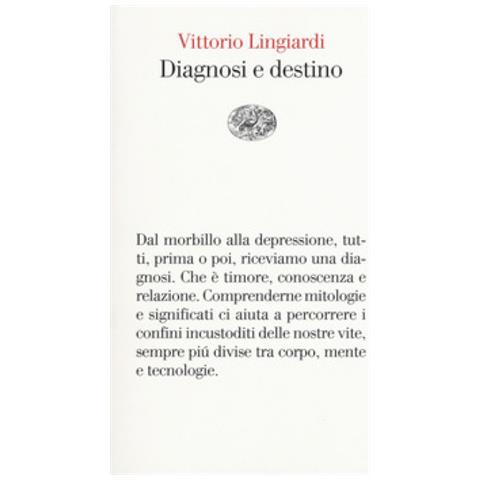 Vittorio Lingiardi
Diagnosi e destino

Dal morbillo alla depressione, tutti, prima o poi, riceviamo una diagnosi. Che è timore, conoscenza e relazione. Comprenderne mitologie e significati ci aiuta a percorrere i confini incustoditi delle nostre vite, sempre piú divise tra corpo, mente e tecnologie.